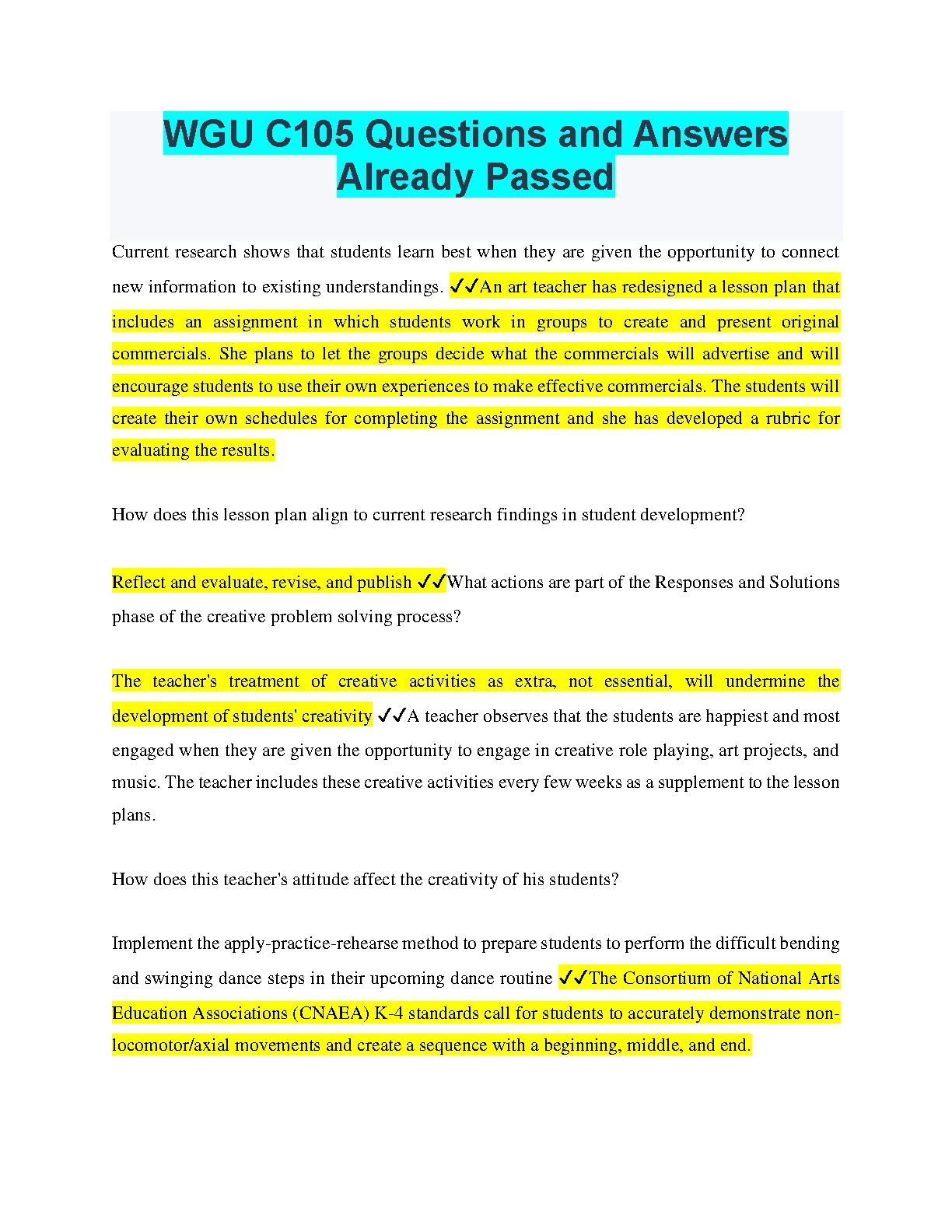 WGU C105 Questions and Answers Already Passed

Current research shows that students learn best when they are given the opportunity to connect new information to existing understandings. ✓✓An art teacher has redesigned a lesson plan that includes an assignment in which students work in groups to create and present original commercials. She plans to let the groups decide what the commercials will advertise and will encourage students to use their own experiences to make effective commercials. The students will create their own schedules for completing the assignment and she has developed a rubric for evaluating the results.

How does this lesson plan align to current research findings in student development?

Reflect and evaluate, revise, and publish ✓✓What actions are part of the Responses and Solutions phase of the creative problem solving process?

The teacher's treatment of creative activities as extra, not essential, will undermine the development of students' creativity ✓✓A teacher observes that the students are happiest and most engaged when they are given the opportunity to engage in creative role playing, art projects, and music. The teacher includes these creative activities every few weeks as a supplement to the lesson plans.

How does this teacher's attitude affect the creativity of his students?

Implement the apply-practice-rehearse method to prepare students to perform the difficult bending and swinging dance steps in their upcoming dance routine ✓✓The Consortium of National Arts Education Associations (CNAEA) K-4 standards call for students to accurately demonstrate non-locomotor/axial movements and create a sequence with a beginning, middle, and end.